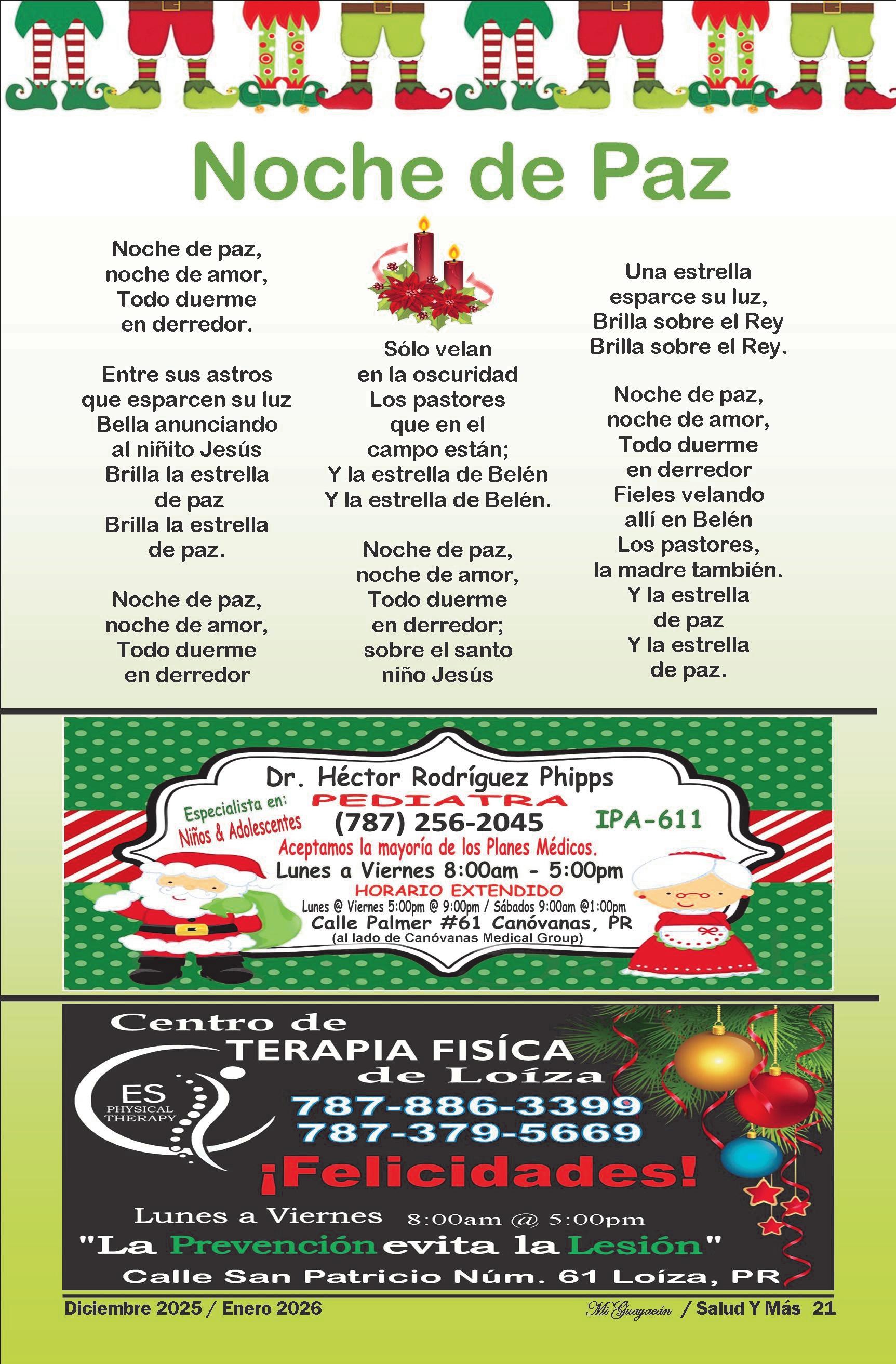 Noche de Paz

Noche de paz,
noche de amor,
Todo duerme
en derredor.

Entre sus astros
que esparcen su luz
Bella anunciando
al niñito Jesús
Brilla la estrella
de paz
Brilla la estrella
de paz.

Noche de paz,
noche de amor,
Todo duerme
en derredor

Sólo velan
en la oscuridad
Los pastores
que en el
campo están;
Y la estrella de Belén
Y la estrella de Belén.

Noche de paz,
noche de amor,
Todo duerme
en derredor;
sobre el santo
niño Jesús

Una estrella
esparce su luz,
Brilla sobre el Rey
Brilla sobre el Rey.

Noche de paz,
noche de amor,
Todo duerme
en derredor
Fieles velando
allí en Belén
Los pastores,
la madre también.
Y la estrella
de paz
Y la estrella
de paz.

Dr. Héctor Rodríguez Phipps
Especialista en:
Niños & Adolescentes
PEDIATRA
(787) 256-2045
IPA-611
Aceptamos la mayoría de los Planes Médicos.
Lunes a Viernes 8:00am - 5:00pm
HORARIO EXTENDIDO
Lunes @ Viernes 5:00pm @ 9:00pm / Sábados 9:00am @1:00pm
Calle Palmer #61 Canóvanas, PR
(al lado de Canóvanas Medical Group)

Centro de
TERAPIA FISÍCA
de Loíza
ES
PHYSICAL
THERAPY
787-886-3399
787-379-5669
¡Felicidades!
Lunes a Viernes 8:00am @ 5:00pm
"La Prevención evita la Lesión"
Calle San Patricio Núm. 61 Loíza, PR

Diciembre 2025 / Enero 2026
Mi Guayacán / Salud Y Más 21